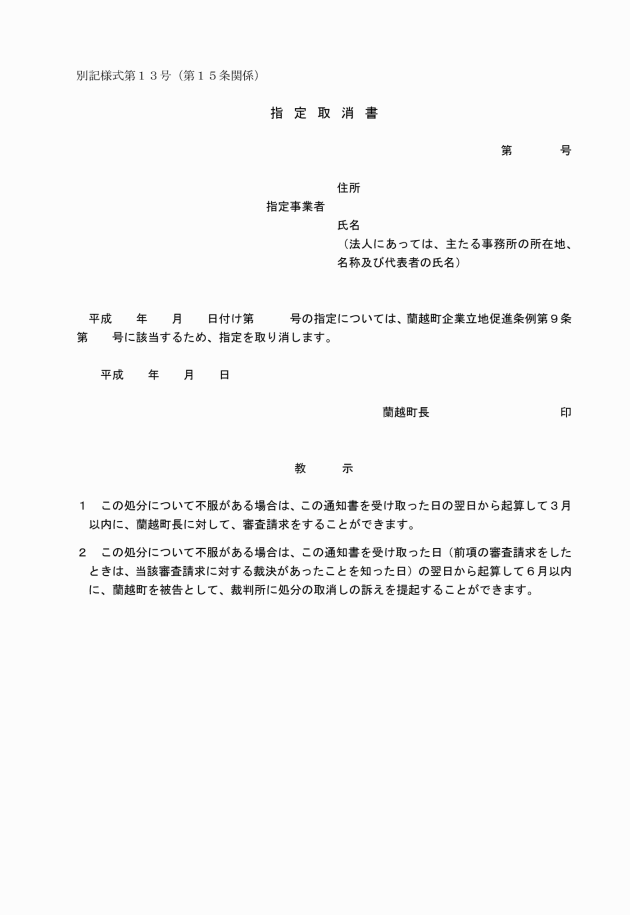 別記様式第１３号（第１５条関係）

指 定 取 消 書

第　　　号

住所
指定事業者
氏名
（法人にあっては、主たる事務所の所在地、名称及び代表者の氏名）

平成　　年　　月　　日付け第　　　号の指定については、蘭越町企業立地促進条例第９条第　　号に該当するため、指定を取り消します。

平成　　年　　月　　日

蘭越町長　　　　　　　　　　印

教　　　示

１　この処分について不服がある場合は、この通知書を受け取った日の翌日から起算して３月以内に、蘭越町長に対して、審査請求をすることができます。

２　この処分について不服がある場合は、この通知書を受け取った日（前項の審査請求をしたときは、当該審査請求に対する裁決があったことを知った日）の翌日から起算して６月以内に、蘭越町を被告として、裁判所に処分の取消しの訴えを提起することができます。